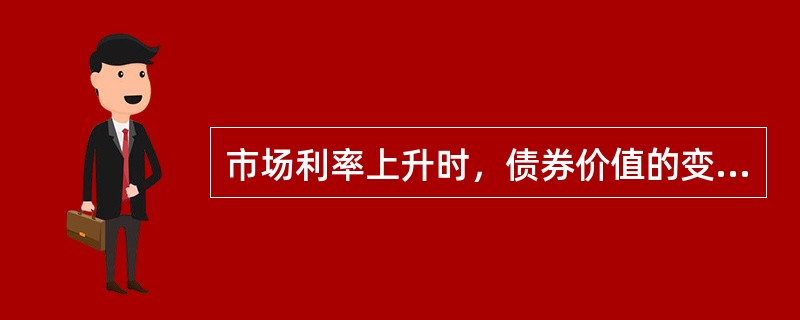 市场利率上升时，债券价值的变...